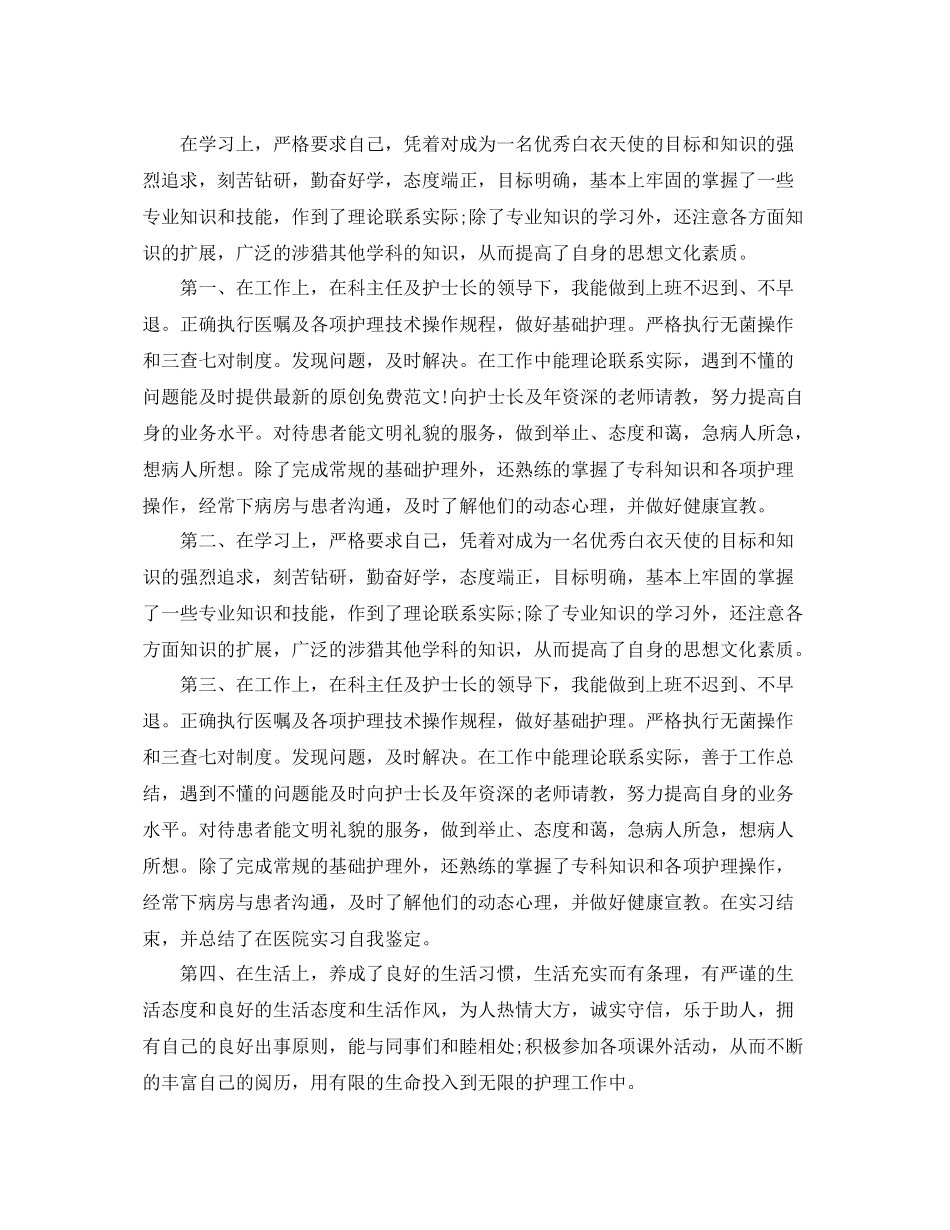 在学习上，严格要求自己，凭着对成为一名优秀白衣天使的目标和知识的强烈追求，刻苦钻研，勤奋好学，态度端正，目标明确，基本上牢固的掌握了一些专业知识和技能，作到了理论联系实际;除了专业知识的学习外，还注意各方面知识的扩展，广泛的涉猎其他学科的知识，从而提高了自身的思想文化素质。

第一、在工作上，在科主任及护士长的领导下，我能做到上班不迟到、不早退。正确执行医嘱及各项护理技术操作规程，做好基础护理。严格执行无菌操作和三查七对制度。发现问题，及时解决。在工作中能理论联系实际，遇到不懂的问题能及时提供最新的原创免费范文!向护士长及年资深的老师请教，努力提高自身的业务水平。对待患者能文明礼貌的服务，做到举止、态度和蔼，急病人所急，想病人所想。除了完成常规的基础护理外，还熟练的掌握了专科知识和各项护理操作，经常下病房与患者沟通，及时了解他们的动态心理，并做好健康宣教。

第二、在学习上，严格要求自己，凭着对成为一名优秀白衣天使的目标和知识的强烈追求，刻苦钻研，勤奋好学，态度端正，目标明确，基本上牢固的掌握了一些专业知识和技能，作到了理论联系实际;除了专业知识的学习外，还注意各方面知识的扩展，广泛的涉猎其他学科的知识，从而提高了自身的思想文化素质。

第三、在工作上，在科主任及护士长的领导下，我能做到上班不迟到、不早退。正确执行医嘱及各项护理技术操作规程，做好基础护理。严格执行无菌操作和三查七对制度。发现问题，及时解决。在工作中能理论联系实际，善于工作总结，遇到不懂的问题能及时向护士长及年资深的老师请教，努力提高自身的业务水平。对待患者能文明礼貌的服务，做到举止、态度和蔼，急病人所急，想病人所想。除了完成常规的基础护理外，还熟练的掌握了专科知识和各项护理操作，经常下病房与患者沟通，及时了解他们的动态心理，并做好健康宣教。在实习结束，并总结了在医院实习自我鉴定。

第四、在生活上，养成了良好的生活习惯，生活充实而有条理，有严谨的生活态度和良好的生活态度和生活作风，为人热情大方，诚实守信，乐于助人，拥有自己的良好出事原则，能与同事们和睦相处;积极参加各项课外活动，从而不断的丰富自己的阅历，用有限的生命投入到无限的护理工作中。